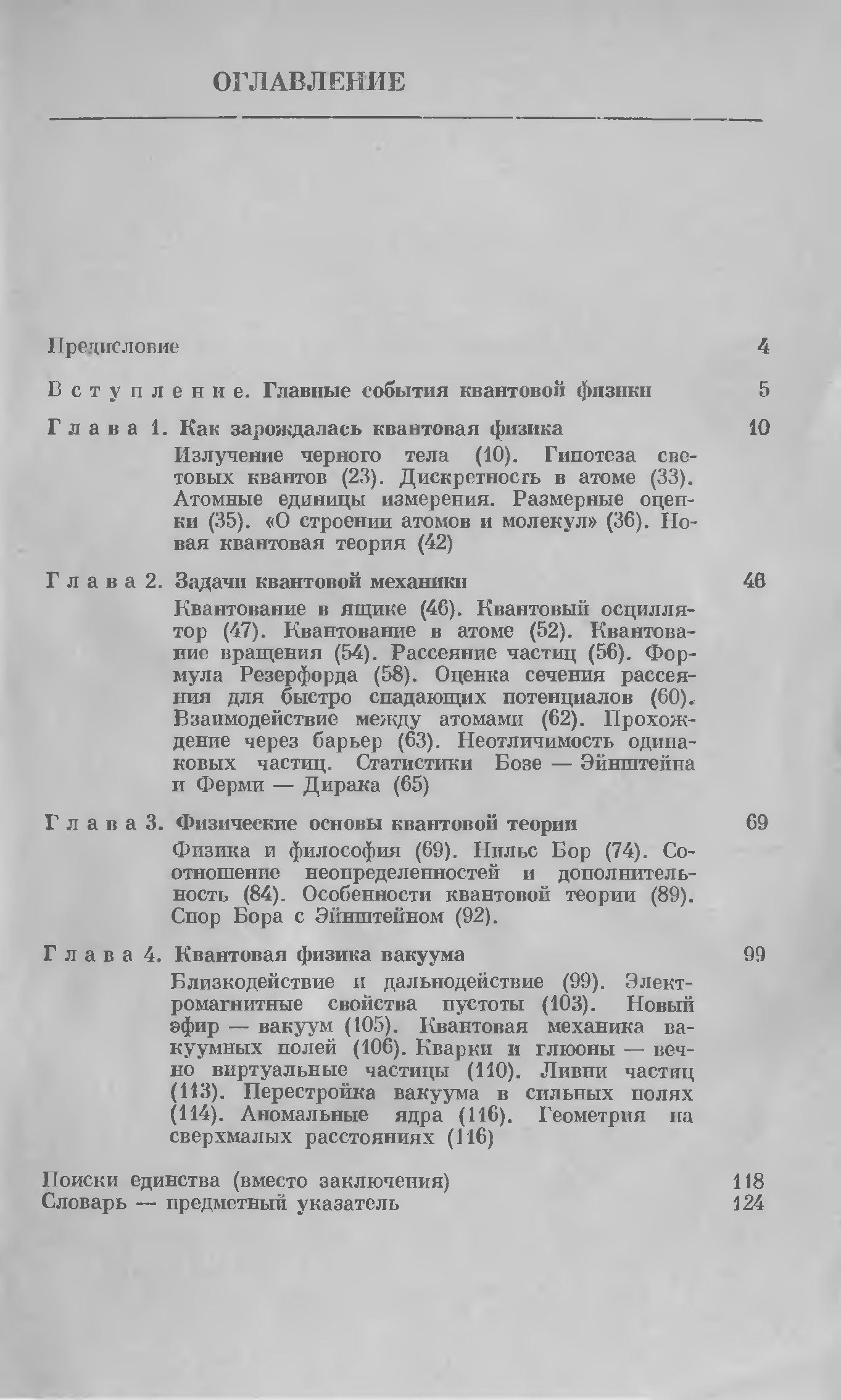 ОГЛАВЛЕНИЕ

Предисловие 4

Вступление. Главные события квантовой физики 5

Глава 1. Как зарождалась квантовая физика 10

Излучение черного тела (10). Гипотеза световых квантов (23). Дискретность в атоме (33). Атомные единицы измерения. Размерные оценки (35). «О строении атомов и молекул» (36). Новая квантовая теория (42)

Глава 2. Задачи квантовой механики 46

Квантование в ящике (46). Квантовый осциллятор (47). Квантование в атоме (52). Квантование вращения (54). Рассеяние частиц (56). Формула Резерфорда (58). Оценка сечения рассеяния для быстро спадающих потенциалов (60). Взаимодействие между атомами (62). Прохождение через барьер (63). Неотличимость одинаковых частиц. Статистики Бозе — Эйнштейна и Ферми — Дирака (65)

Глава 3. Физические основы квантовой теории 69

Физика и философия (69). Нильс Бор (74). Соотношение неопределенностей и дополнительность (84). Особенности квантовой теории (89). Спор Бора с Эйнштейном (92).

Глава 4. Квантовая физика вакуума 99

Близкодействие и дальнодействие (99). Электромагнитные свойства пустоты (103). Новый эфир — вакуум (105). Квантовая механика вакуумных полей (106). Кварки и глюоны — вечно виртуальные частицы (110). Ливни частиц (113). Перестройка вакуума в сильных полях (114). Аномальные ядра (116). Геометрия на сверхмалых расстояниях (116)

Поиски единства (вместо заключения) 118
Словарь — предметный указатель 124